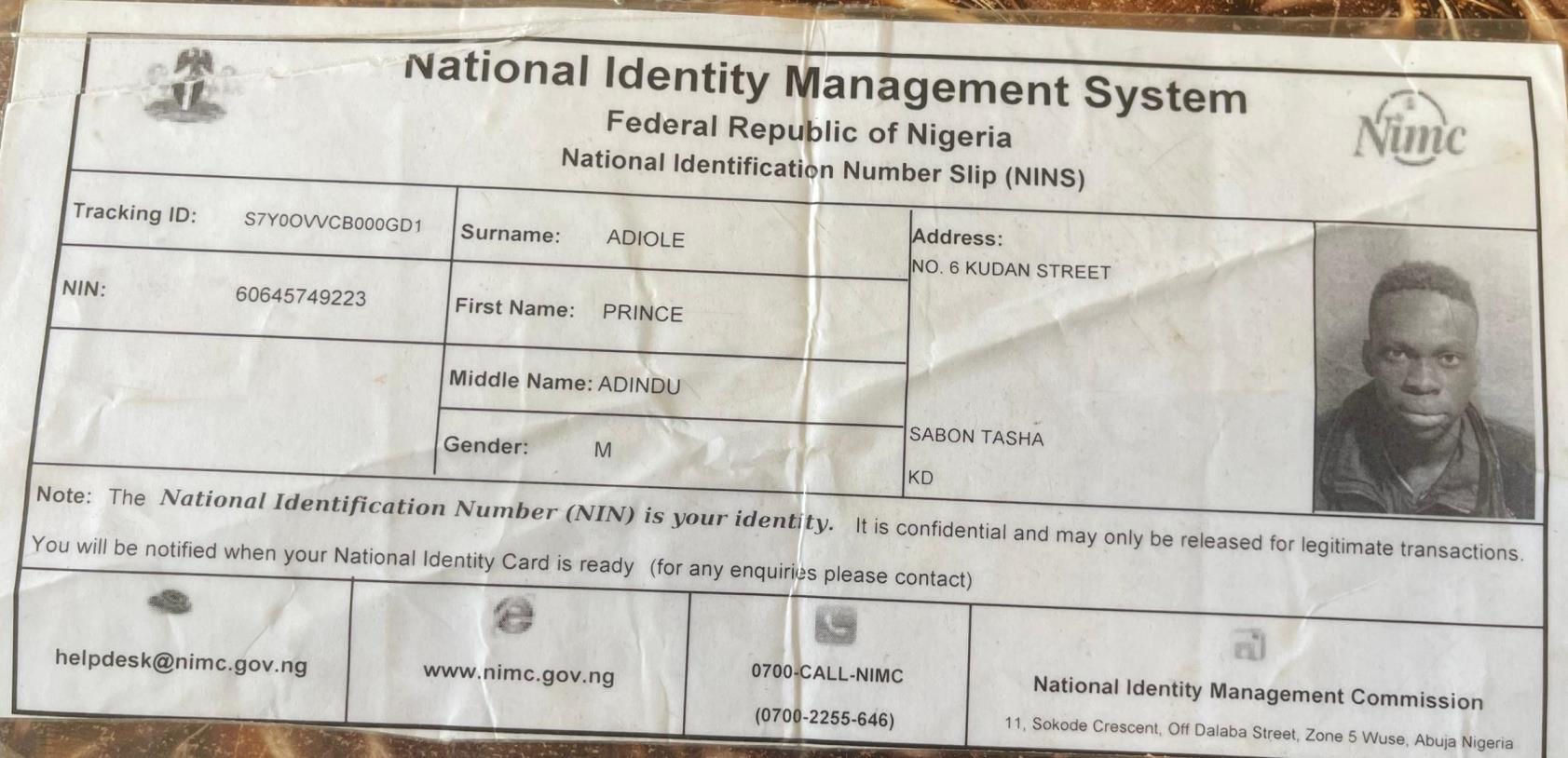 National Identity Management System
Federal Republic of Nigeria
National Identification Number Slip (NINS)

Nimc

Tracking ID: S7Y0OVVCB000GD1
NIN: 60645749223

Surname: ADIOLE
First Name: PRINCE
Middle Name: ADINDU
Gender: M

Address:
NO. 6 KUDAN STREET

SABON TASHA
KD

Note: The National Identification Number (NIN) is your identity. It is confidential and may only be released for legitimate transactions.

You will be notified when your National Identity Card is ready (for any enquiries please contact)

helpdesk@nimc.gov.ng

www.nimc.gov.ng

0700-CALL-NIMC
(0700-2255-646)

National Identity Management Commission
11, Sokode Crescent, Off Dalaba Street, Zone 5 Wuse, Abuja Nigeria